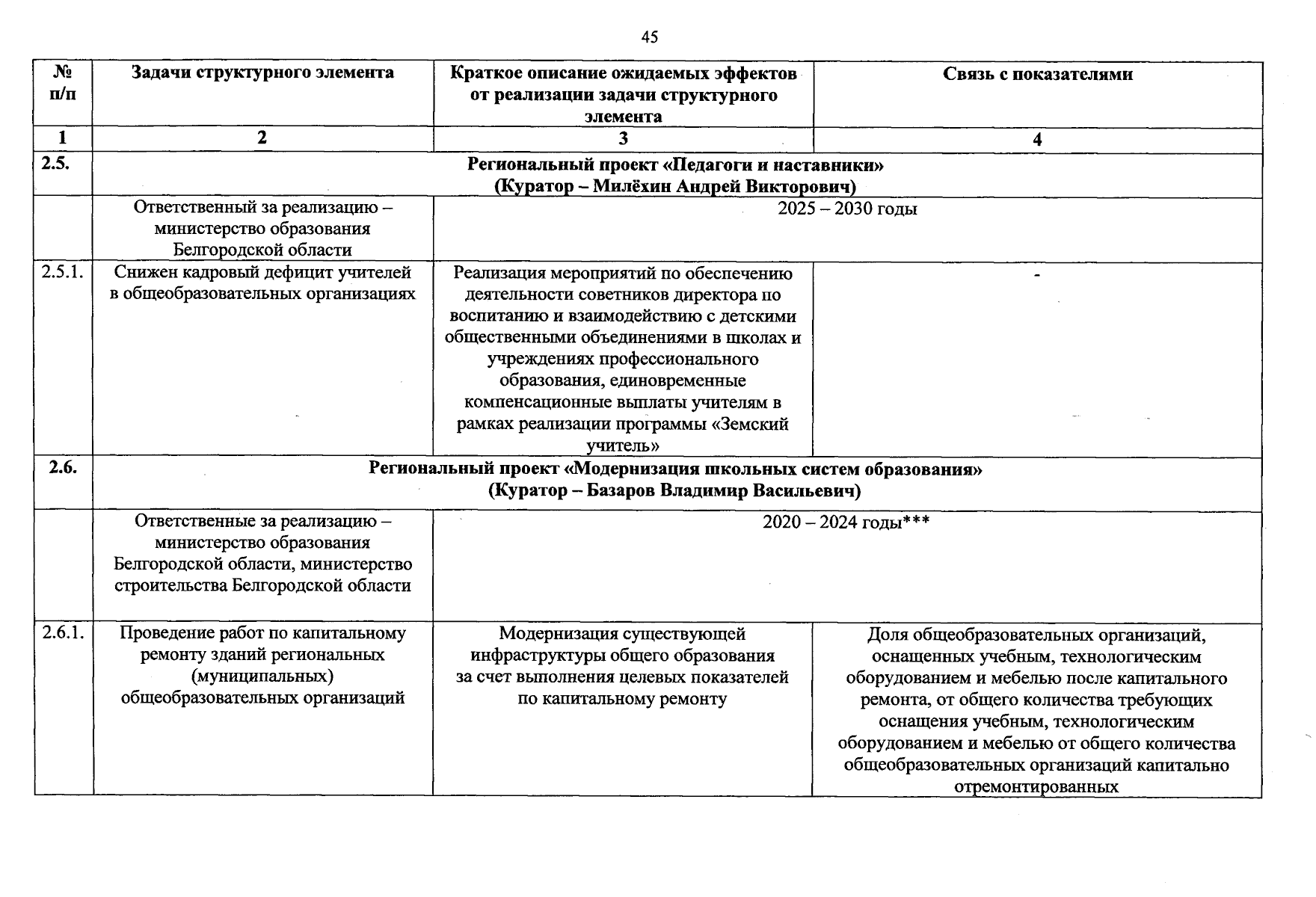 45

| № п/п | Задачи структурного элемента | Краткое описание ожидаемых эффектов от реализации задачи структурного элемента | Связь с показателями |
|---|---|---|---|
| 1 | 2 | 3 | 4 |
| 2.5. | Региональный проект «Педагоги и наставники» (Куратор – Милёхин Андрей Викторович) | | |
| | Ответственный за реализацию – министерство образования Белгородской области | 2025 – 2030 годы | |
| 2.5.1. | Снижен кадровый дефицит учителей в общеобразовательных организациях | Реализация мероприятий по обеспечению деятельности советников директора по воспитанию и взаимодействию с детскими общественными объединениями в школах и учреждениях профессионального образования, единовременные компенсационные выплаты учителям в рамках реализации программы «Земский учитель» | - |
| 2.6. | Региональный проект «Модернизация школьных систем образования» (Куратор – Базаров Владимир Васильевич) | | |
| | Ответственные за реализацию – министерство образования Белгородской области, министерство строительства Белгородской области | 2020 – 2024 годы*** | |
| 2.6.1. | Проведение работ по капитальному ремонту зданий региональных (муниципальных) общеобразовательных организаций | Модернизация существующей инфраструктуры общего образования за счет выполнения целевых показателей по капитальному ремонту | Доля общеобразовательных организаций, оснащенных учебным, технологическим оборудованием и мебелью после капитального ремонта, от общего количества требующих оснащения учебным, технологическим оборудованием и мебелью от общего количества общеобразовательных организаций капитально отремонтированных |